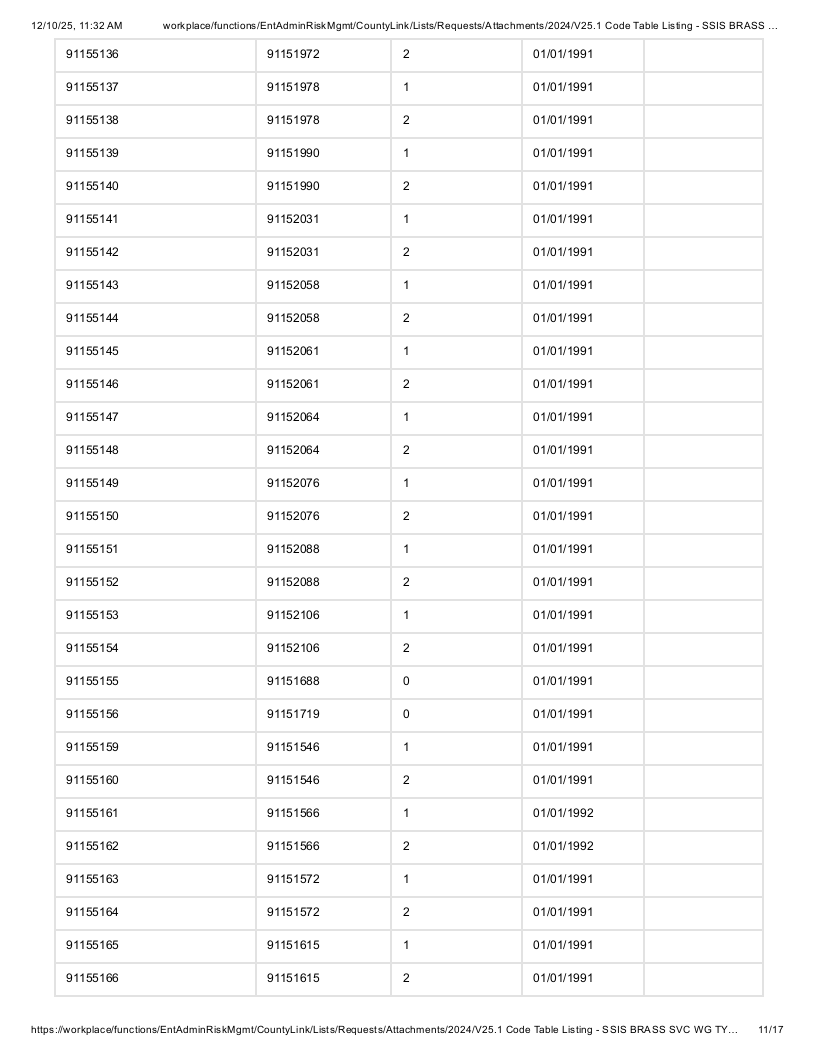 12/10/25, 11:32 AM workplace/functions/EntAdminRiskMgmt/CountyLink/Lists/Requests/Attachments/2024/V25.1 Code Table Listing - SSIS BRASS ...

| 91155136 | 91151972 | 2 | 01/01/1991 | |
|---|---|---|---|---|
| 91155137 | 91151978 | 1 | 01/01/1991 | |
| 91155138 | 91151978 | 2 | 01/01/1991 | |
| 91155139 | 91151990 | 1 | 01/01/1991 | |
| 91155140 | 91151990 | 2 | 01/01/1991 | |
| 91155141 | 91152031 | 1 | 01/01/1991 | |
| 91155142 | 91152031 | 2 | 01/01/1991 | |
| 91155143 | 91152058 | 1 | 01/01/1991 | |
| 91155144 | 91152058 | 2 | 01/01/1991 | |
| 91155145 | 91152061 | 1 | 01/01/1991 | |
| 91155146 | 91152061 | 2 | 01/01/1991 | |
| 91155147 | 91152064 | 1 | 01/01/1991 | |
| 91155148 | 91152064 | 2 | 01/01/1991 | |
| 91155149 | 91152076 | 1 | 01/01/1991 | |
| 91155150 | 91152076 | 2 | 01/01/1991 | |
| 91155151 | 91152088 | 1 | 01/01/1991 | |
| 91155152 | 91152088 | 2 | 01/01/1991 | |
| 91155153 | 91152106 | 1 | 01/01/1991 | |
| 91155154 | 91152106 | 2 | 01/01/1991 | |
| 91155155 | 91151688 | 0 | 01/01/1991 | |
| 91155156 | 91151719 | 0 | 01/01/1991 | |
| 91155159 | 91151546 | 1 | 01/01/1991 | |
| 91155160 | 91151546 | 2 | 01/01/1991 | |
| 91155161 | 91151566 | 1 | 01/01/1992 | |
| 91155162 | 91151566 | 2 | 01/01/1992 | |
| 91155163 | 91151572 | 1 | 01/01/1991 | |
| 91155164 | 91151572 | 2 | 01/01/1991 | |
| 91155165 | 91151615 | 1 | 01/01/1991 | |
| 91155166 | 91151615 | 2 | 01/01/1991 | |

https://workplace/functions/EntAdminRiskMgmt/CountyLink/Lists/Requests/Attachments/2024/V25.1 Code Table Listing - SSIS BRASS SVC WG TY... 11/17